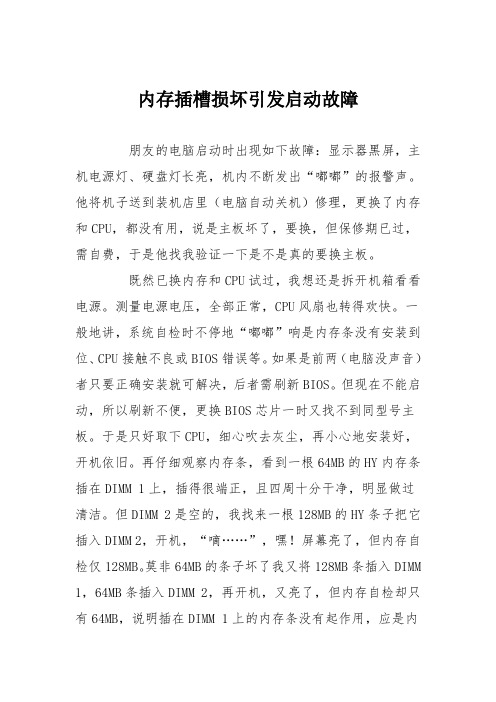 内存插槽损坏引发启动故障

朋友的电脑启动时出现如下故障：显示器黑屏，主机电源灯、硬盘灯长亮，机内不断发出“嘟嘟”的报警声。他将机子送到装机店里（电脑自动关机）修理，更换了内存和CPU，都没有用，说是主板坏了，要换，但保修期已过，需自费，于是他找我验证一下是不是真的要换主板。

既然已换内存和CPU试过，我想还是拆开机箱看看电源。测量电源电压，全部正常，CPU风扇也转得欢快。一般地讲，系统自检时不停地“嘟嘟”响是内存条没有安装到位、CPU接触不良或BIOS错误等。如果是前两（电脑没声音）者只要正确安装就可解决，后者需刷新BIOS。但现在不能启动，所以刷新不便，更换BIOS芯片一时又找不到同型号主板。于是只好取下CPU，细心吹去灰尘，再小心地安装好，开机依旧。再仔细观察内存条，看到一根64MB的HY内存条插在DIMM 1上，插得很端正，且四周十分干净，明显做过清洁。但DIMM 2是空的，我找来一根128MB的HY条子把它插入DIMM 2，开机，“嘀……”，嘿！屏幕亮了，但内存自检仅128MB。莫非64MB的条子坏了我又将128MB条插入DIMM 1，64MB条插入DIMM 2，再开机，又亮了，但内存自检却只有64MB，说明插在DIMM 1上的内存条没有起作用，应是内